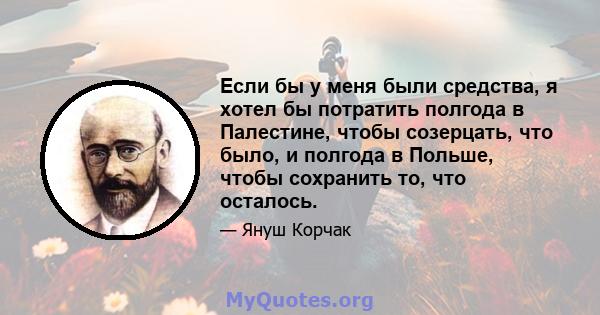 Если бы у меня были средства, я хотел бы потратить полгода в Палестине, чтобы созерцать, что было, и полгода в Польше, чтобы сохранить то, что осталось.

— Януш Корчак

MyQuotes.org